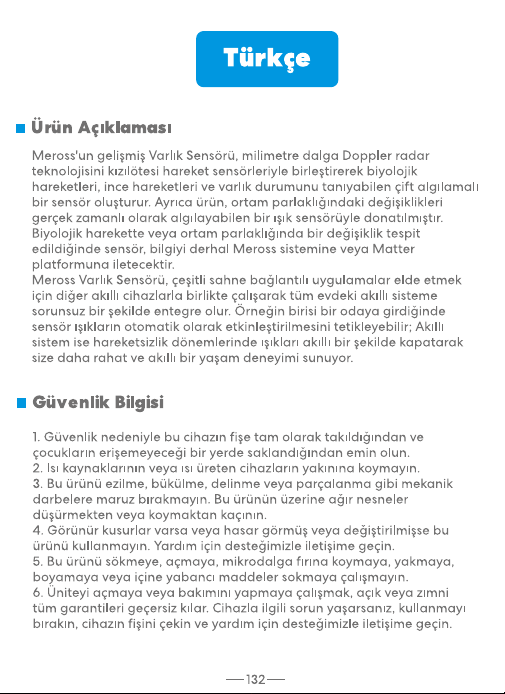 Türkçe

Ürün Açıklaması

Meross'un gelişmiş Varlık Sensörü, milimetre dalga Doppler radar teknolojisini kızılötesi hareket sensörleriyle birleştirerek biyolojik hareketleri, ince hareketleri ve varlık durumunu tanıyabilen çift algılamalı bir sensör oluşturur. Ayrıca ürün, ortam parlaklığındaki değişiklikleri gerçek zamanlı olarak algılayabilen bir ışık sensörüyle donatılmıştır. Biyolojik harekette veya ortam parlaklığında bir değişiklik tespit edildiğinde sensör, bilgiyi derhal Meross sistemine veya Matter platformuna iletecektir.
Meross Varlık Sensörü, çeşitli sahne bağlantılı uygulamalar elde etmek için diğer akıllı cihazlarla birlikte çalışarak tüm evdeki akıllı sisteme sorunsuz bir şekilde entegre olur. Örneğin birisi bir odaya girdiğinde sensör ışıkların otomatik olarak etkinleştirilmesini tetikleyebilir; Akıllı sistem ise hareketsizlik dönemlerinde ışıkları akıllı bir şekilde kapatarak size daha rahat ve akıllı bir yaşam deneyimi sunuyor.

Güvenlik Bilgisi

1. Güvenlik nedeniyle bu cihazın fişe tam olarak takıldığından ve çocukların erişemeyeceği bir yerde saklandığından emin olun.
2. Isı kaynaklarının veya ısı üreten cihazların yakınına koymayın.
3. Bu ürünü ezilme, bükülme, delinme veya parçalanma gibi mekanik darbelere maruz bırakmayın. Bu ürünün üzerine ağır nesneler düşürmekten veya koymaktan kaçının.
4. Görünür kusurlar varsa veya hasar görmüş veya değiştirilmişse bu ürünü kullanmayın. Yardım için desteğimizle iletişime geçin.
5. Bu ürünü sökmeye, açmaya, mikrodalga fırına koymaya, yakmaya, boyamaya veya içine yabancı maddeler sokmaya çalışmayın.
6. Üniteyi açmaya veya bakımını yapmaya çalışmak, açık veya zımni tüm garantileri geçersiz kılar. Cihazla ilgili sorun yaşarsanız, kullanmayı bırakın, cihazın fişini çekin ve yardım için desteğimizle iletişime geçin.

—132—